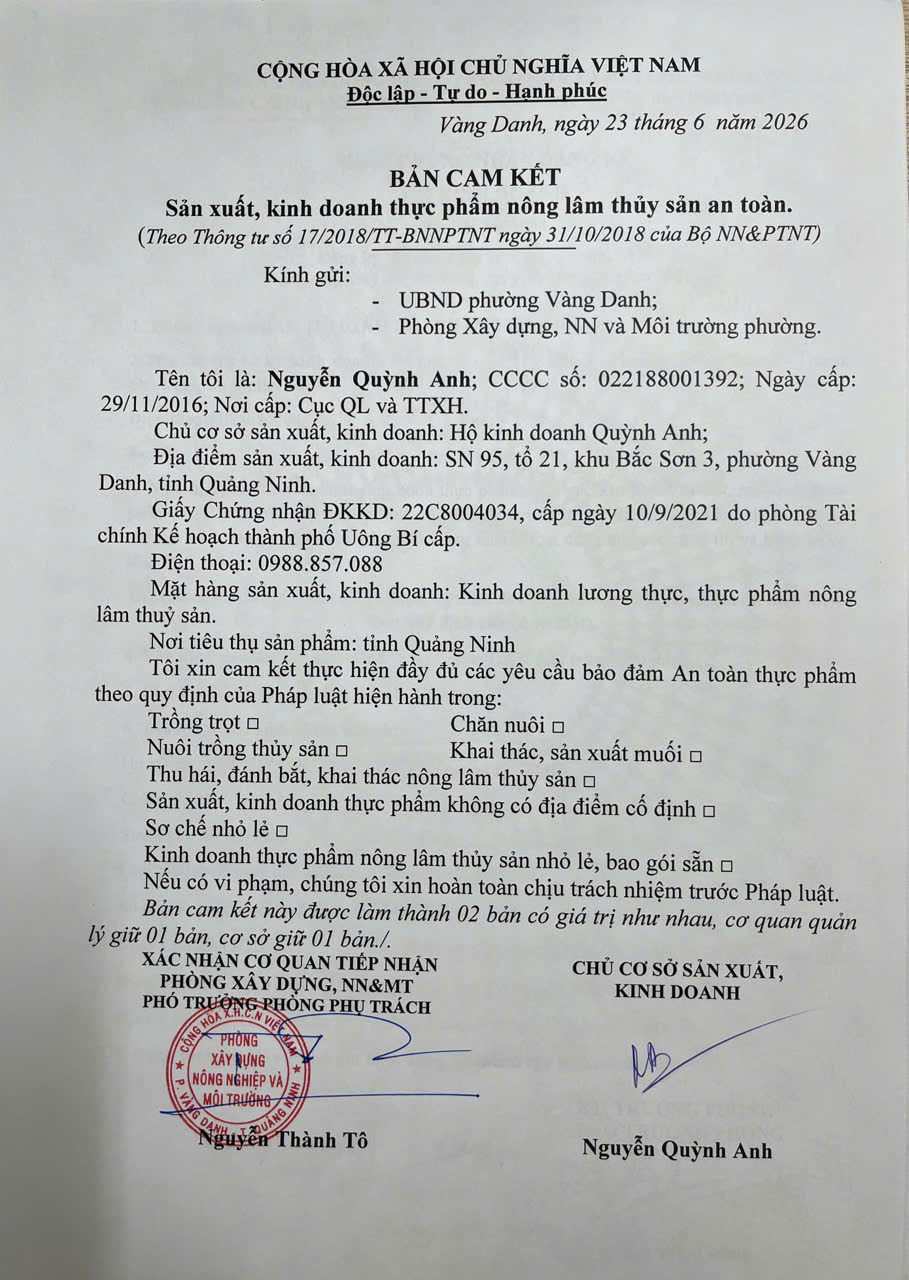 CỘNG HÒA XÃ HỘI CHỦ NGHĨA VIỆT NAM
Độc lập - Tự do - Hạnh phúc

Vàng Danh, ngày 23 tháng 6 năm 2026

BẢN CAM KẾT
Sản xuất, kinh doanh thực phẩm nông lâm thủy sản an toàn.
(Theo Thông tư số 17/2018/TT-BNNPTNT ngày 31/10/2018 của Bộ NN&PTNT)

Kính gửi:
- UBND phường Vàng Danh;
- Phòng Xây dựng, NN và Môi trường phường.

Tên tôi là: Nguyễn Quỳnh Anh; CCCC số: 022188001392; Ngày cấp: 29/11/2016; Nơi cấp: Cục QL và TTXH.
Chủ cơ sở sản xuất, kinh doanh: Hộ kinh doanh Quỳnh Anh;
Địa điểm sản xuất, kinh doanh: SN 95, tổ 21, khu Bắc Sơn 3, phường Vàng Danh, tỉnh Quảng Ninh.
Giấy Chứng nhận ĐKKD: 22C8004034, cấp ngày 10/9/2021 do phòng Tài chính Kế hoạch thành phố Uông Bí cấp.
Điện thoại: 0988.857.088
Mặt hàng sản xuất, kinh doanh: Kinh doanh lương thực, thực phẩm nông lâm thuỷ sản.
Nơi tiêu thụ sản phẩm: tỉnh Quảng Ninh
Tôi xin cam kết thực hiện đầy đủ các yêu cầu bảo đảm An toàn thực phẩm theo quy định của Pháp luật hiện hành trong:
Trồng trọt □ Chăn nuôi □
Nuôi trồng thủy sản □ Khai thác, sản xuất muối □
Thu hái, đánh bắt, khai thác nông lâm thủy sản □
Sản xuất, kinh doanh thực phẩm không có địa điểm cố định □
Sơ chế nhỏ lẻ □
Kinh doanh thực phẩm nông lâm thủy sản nhỏ lẻ, bao gói sẵn □
Nếu có vi phạm, chúng tôi xin hoàn toàn chịu trách nhiệm trước Pháp luật.
Bản cam kết này được làm thành 02 bản có giá trị như nhau, cơ quan quản lý giữ 01 bản, cơ sở giữ 01 bản./.

XÁC NHẬN CƠ QUAN TIẾP NHẬN
PHÒNG XÂY DỰNG, NN&MT
PHÓ TRƯỞNG PHÒNG PHỤ TRÁCH

CỘNG HÒA X.H.C.N VIỆT NAM
PHÒNG XÂY DỰNG NÔNG NGHIỆP VÀ MÔI TRƯỜNG
P. VÀNG DANH - T. QUẢNG NINH

Nguyễn Thành Tô

CHỦ CƠ SỞ SẢN XUẤT, KINH DOANH

Nguyễn Quỳnh Anh